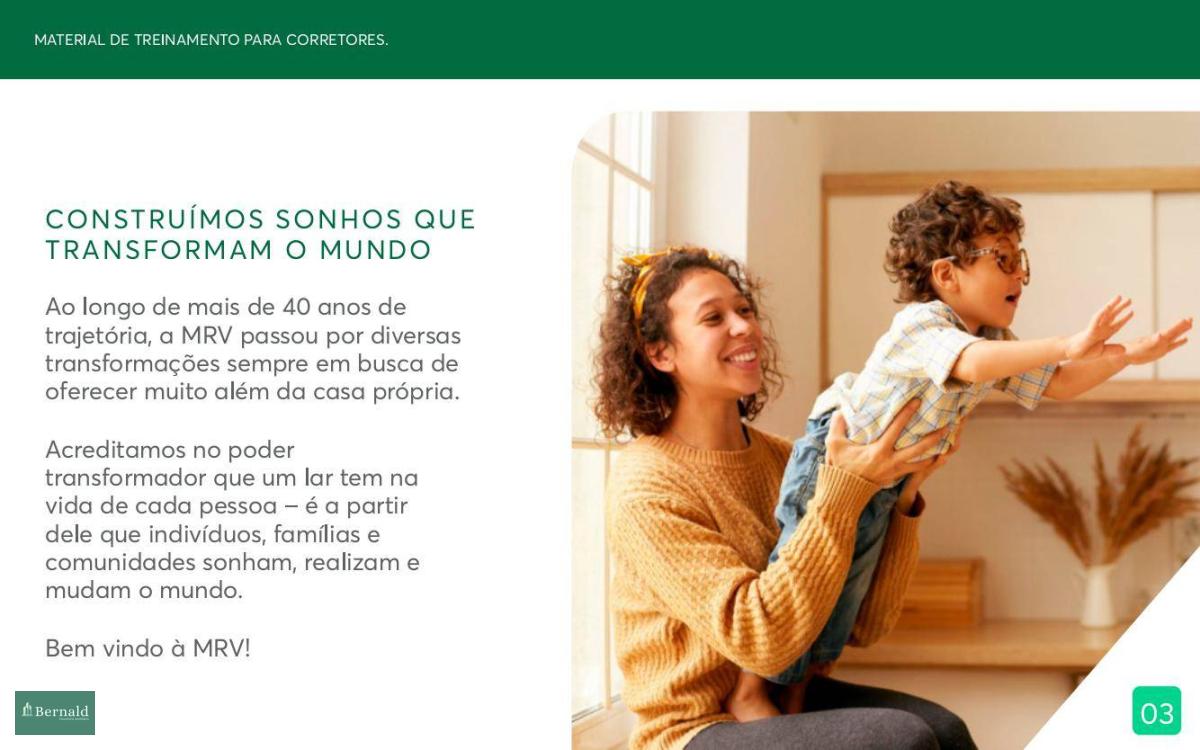 MATERIAL DE TREINAMENTO PARA CORRETORES.

CONSTRUÍMOS SONHOS QUE TRANSFORMAM O MUNDO

Ao longo de mais de 40 anos de trajetória, a MRV passou por diversas transformações sempre em busca de oferecer muito além da casa própria.

Acreditamos no poder transformador que um lar tem na vida de cada pessoa – é a partir dele que indivíduos, famílias e comunidades sonham, realizam e mudam o mundo.

Bem vindo à MRV!

Bernald

03